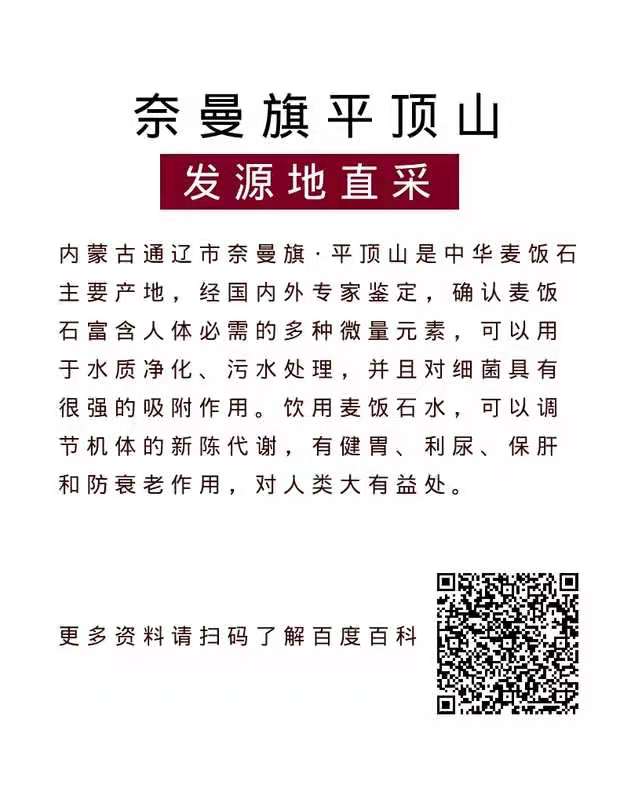 奈曼旗平顶山

发源地直采

内蒙古通辽市奈曼旗·平顶山是中华麦饭石主要产地，经国内外专家鉴定，确认麦饭石富含人体必需的多种微量元素，可以用于水质净化、污水处理，并且对细菌具有很强的吸附作用。饮用麦饭石水，可以调节机体的新陈代谢，有健胃、利尿、保肝和防衰老作用，对人类大有益处。

更多资料请扫码了解百度百科